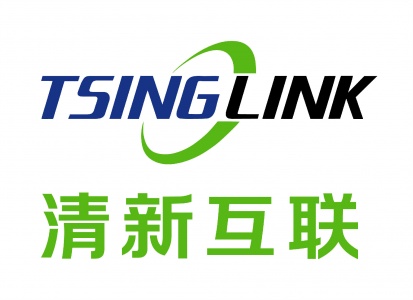 TSINGLINK

清新互联